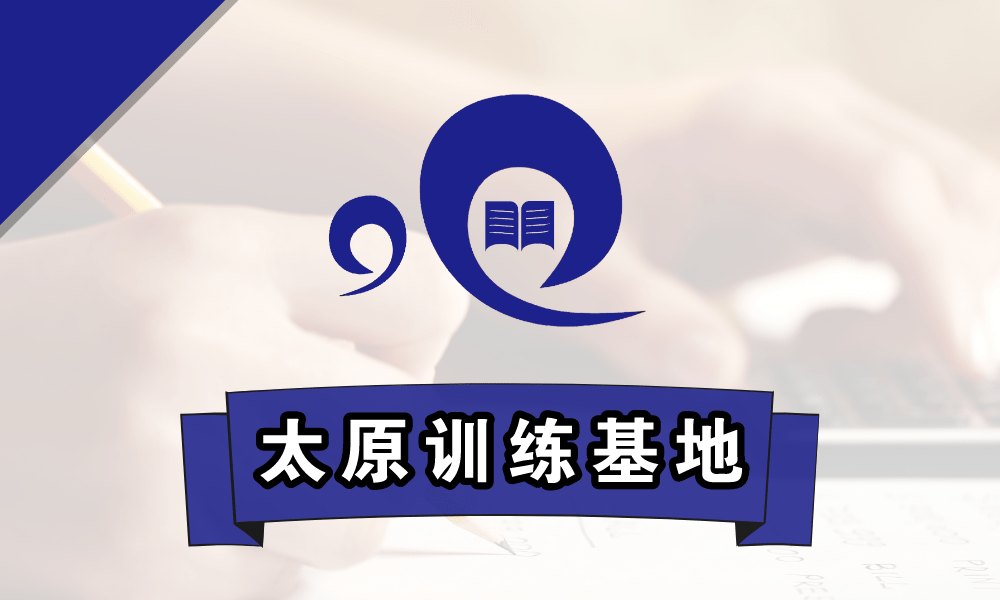 太原训练基地